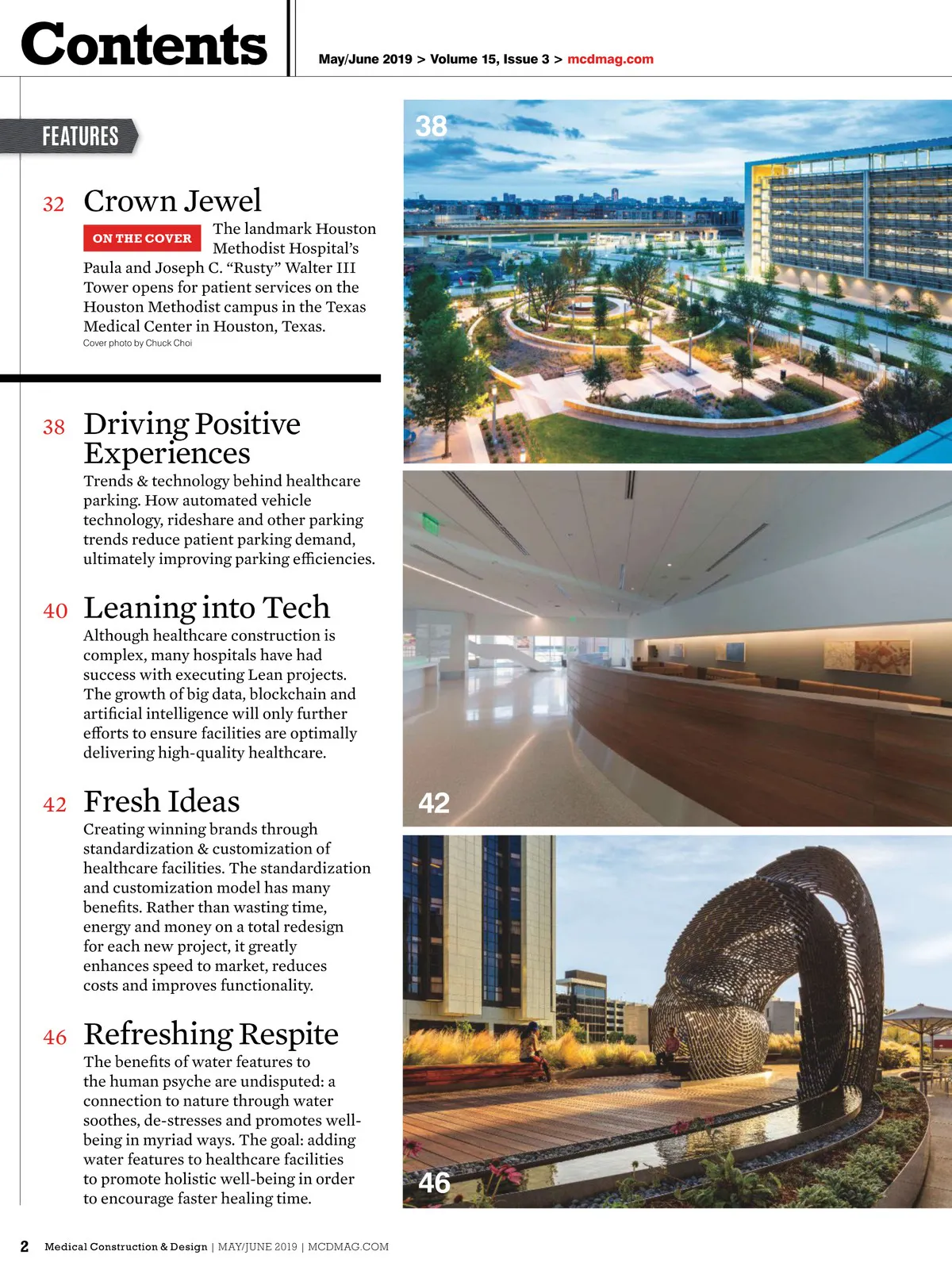 Contents

May/June 2019 > Volume 15, Issue 3 > mcdmag.com

FEATURES

32 Crown Jewel

ON THE COVER

The landmark Houston Methodist Hospital's Paula and Joseph C. "Rusty" Walter III Tower opens for patient services on the Houston Methodist campus in the Texas Medical Center in Houston, Texas.

Cover photo by Chuck Choi

38 Driving Positive Experiences

Trends & technology behind healthcare parking. How automated vehicle technology, rideshare and other parking trends reduce patient parking demand, ultimately improving parking efficiencies.

40 Leaning into Tech

Although healthcare construction is complex, many hospitals have had success with executing Lean projects. The growth of big data, blockchain and artificial intelligence will only further efforts to ensure facilities are optimally delivering high-quality healthcare.

42 Fresh Ideas

Creating winning brands through standardization & customization of healthcare facilities. The standardization and customization model has many benefits. Rather than wasting time, energy and money on a total redesign for each new project, it greatly enhances speed to market, reduces costs and improves functionality.

46 Refreshing Respite

The benefits of water features to the human psyche are undisputed: a connection to nature through water soothes, de-stresses and promotes well-being in myriad ways. The goal: adding water features to healthcare facilities to promote holistic well-being in order to encourage faster healing time.

38

42

46

2 Medical Construction & Design | MAY/JUNE 2019 | MCDMAG.COM